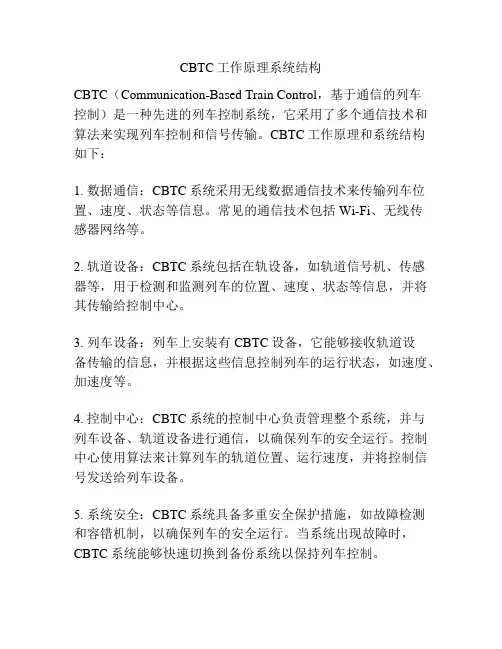 CBTC 工作原理系统结构

CBTC（Communication-Based Train Control，基于通信的列车控制）是一种先进的列车控制系统，它采用了多个通信技术和算法来实现列车控制和信号传输。CBTC 工作原理和系统结构如下：

1. 数据通信：CBTC 系统采用无线数据通信技术来传输列车位置、速度、状态等信息。常见的通信技术包括 Wi-Fi、无线传感器网络等。

2. 轨道设备：CBTC 系统包括在轨设备，如轨道信号机、传感器等，用于检测和监测列车的位置、速度、状态等信息，并将其传输给控制中心。

3. 列车设备：列车上安装有 CBTC 设备，它能够接收轨道设备传输的信息，并根据这些信息控制列车的运行状态，如速度、加速度等。

4. 控制中心：CBTC 系统的控制中心负责管理整个系统，并与列车设备、轨道设备进行通信，以确保列车的安全运行。控制中心使用算法来计算列车的轨道位置、运行速度，并将控制信号发送给列车设备。

5. 系统安全：CBTC 系统具备多重安全保护措施，如故障检测和容错机制，以确保列车的安全运行。当系统出现故障时，CBTC 系统能够快速切换到备份系统以保持列车控制。